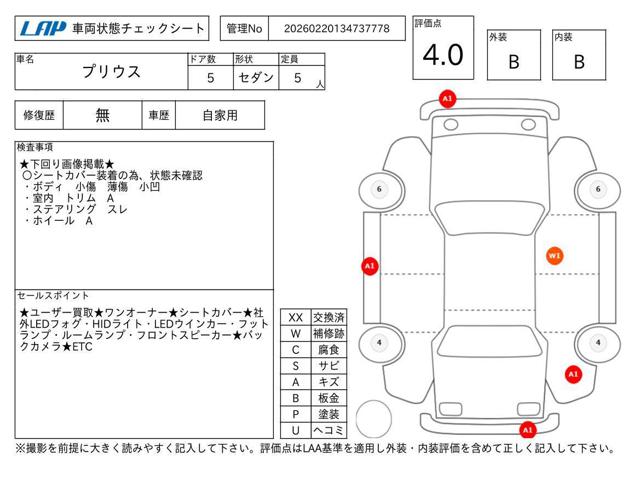 LAP 車両状態チェックシート

管理No 20260220134737778

評価点 4.0

外装 B

内装 B

| 車名 | ドア数 | 形状 | 定員 |
|---|---|---|---|
| プリウス | 5 | セダン | 5 人 |

| 修復歴 | 無 | 車歴 | 自家用 |
|---|---|---|---|

検査事項

★下回り画像掲載★
〇シートカバー装着の為、状態未確認
・ボディ　小傷　薄傷　小凹
・室内　トリム　A
・ステアリング　スレ
・ホイール　A

セールスポイント

★ユーザー買取★ワンオーナー★シートカバー★社外LEDフォグ・HIDライト・LEDウインカー・フットランプ・ルームランプ・フロントスピーカー★バックカメラ★ETC

| XX | 交換済 |
|---|---|
| W | 補修跡 |
| C | 腐食 |
| S | サビ |
| A | キズ |
| B | 板金 |
| P | 塗装 |
| U | ヘコミ |

A1
6
6
A1
W1
4
4
A1
A1

※撮影を前提に大きく読みやすく記入して下さい。評価点はLAA基準を適用し外装・内装評価を含めて正しく記入して下さい。